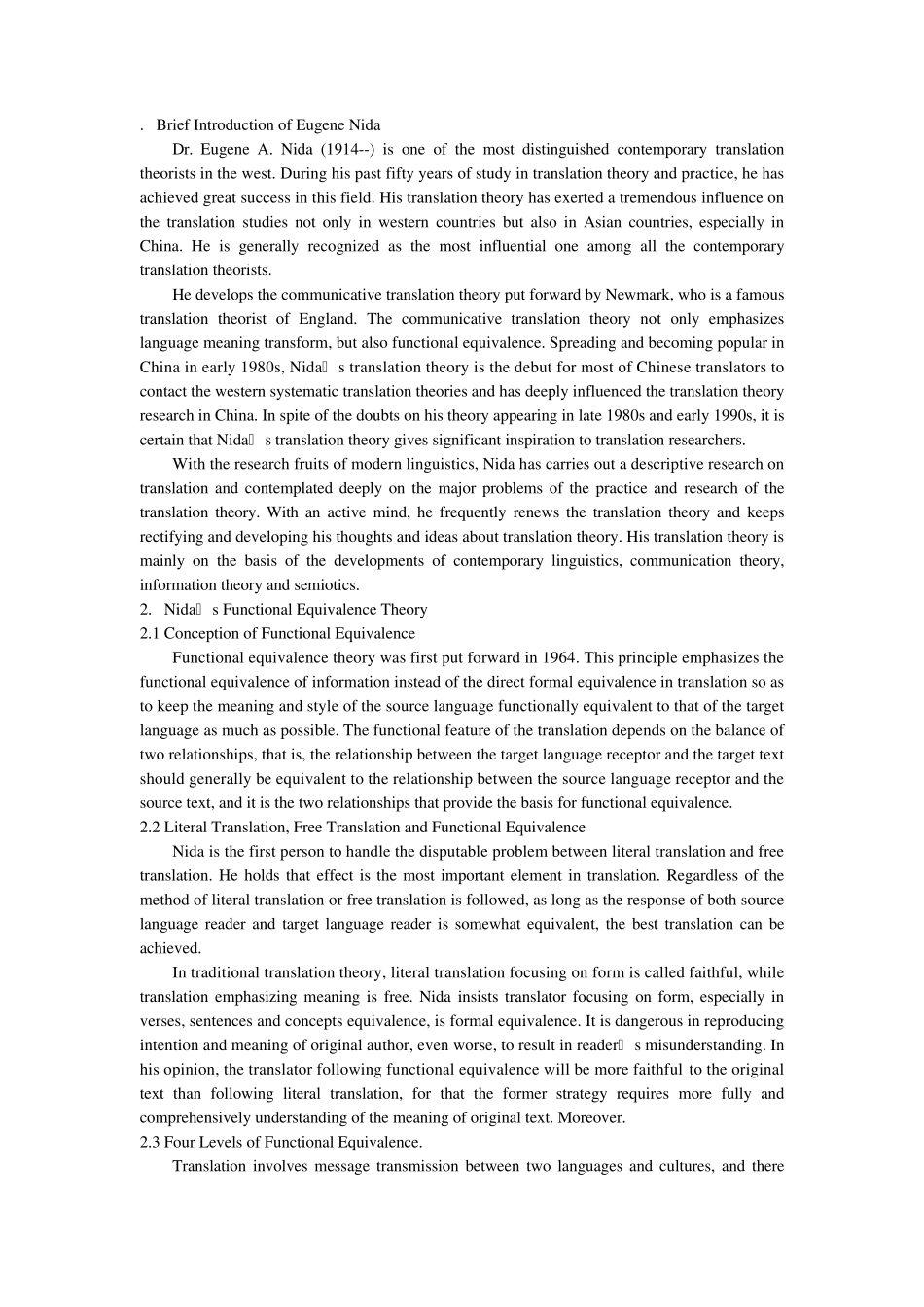 . Brief Introduction of Eugene Nida

Dr. Eugene A. Nida (1914--) is one of the most distinguished contemporary translation theorists in the west. During his past fifty years of study in translation theory and practice, he has achieved great success in this field. His translation theory has exerted a tremendous influence on the translation studies not only in western countries but also in Asian countries, especially in China. He is generally recognized as the most influential one among all the contemporary translation theorists.

He develops the communicative translation theory put forward by Newmark, who is a famous translation theorist of England. The communicative translation theory not only emphasizes language meaning transform, but also functional equivalence. Spreading and becoming popular in China in early 1980s, Nida s translation theory is the debut for most of Chinese translators to contact the western systematic translation theories and has deeply influenced the translation theory research in China. In spite of the doubts on his theory appearing in late 1980s and early 1990s, it is certain that Nida s translation theory gives significant inspiration to translation researchers.

With the research fruits of modern linguistics, Nida has carries out a descriptive research on translation and contemplated deeply on the major problems of the practice and research of the translation theory. With an active mind, he frequently renews the translation theory and keeps rectifying and developing his thoughts and ideas about translation theory. His translation theory is mainly on the basis of the developments of contemporary linguistics, communication theory, information theory and semiotics.

2. Nida s Functional Equivalence Theory

2.1 Conception of Functional Equivalence

Functional equivalence theory was first put forward in 1964. This principle emphasizes the functional equivalence of information instead of the direct formal equivalence in translation so as to keep the meaning and style of the source language functionally equivalent to that of the target language as much as possible. The functional feature of the translation depends on the balance of two relationships, that is, the relationship between the target language receptor and the target text should generally be equivalent to the relationship between the source language receptor and the source text, and it is the two relationships that provide the basis for functional equivalence.

2.2 Literal Translation, Free Translation and Functional Equivalence

Nida is the first person to handle the disputable problem between literal translation and free translation. He holds that effect is the most important element in translation. Regardless of the method of literal translation or free translation is followed, as long as the response of both source language reader and target language reader is somewhat equivalent, the best translation can be achieved.

In traditional translation theory, literal translation focusing on form is called faithful, while translation emphasizing meaning is free. Nida insists translator focusing on form, especially in verses, sentences and concepts equivalence, is formal equivalence. It is dangerous in reproducing intention and meaning of original author, even worse, to result in reader s misunderstanding. In his opinion, the translator following functional equivalence will be more faithful to the original text than following literal translation, for that the former strategy requires more fully and comprehensively understanding of the meaning of original text. Moreover.

2.3 Four Levels of Functional Equivalence.

Translation involves message transmission between two languages and cultures, and there